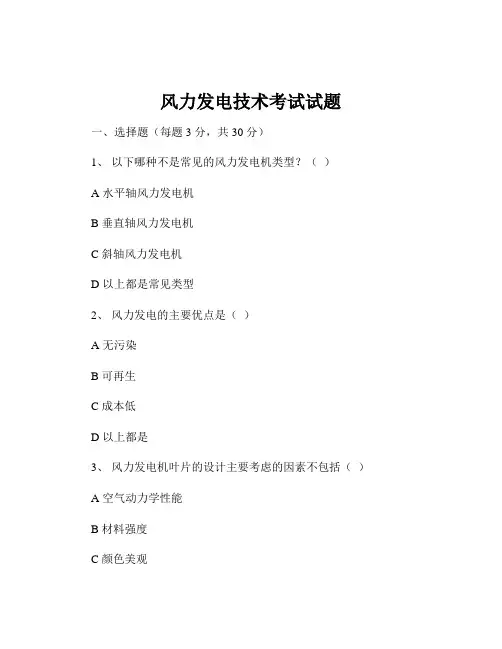 风力发电技术考试试题

一、选择题（每题 3 分，共 30 分）

1、 以下哪种不是常见的风力发电机类型？（ ）

A 水平轴风力发电机

B 垂直轴风力发电机

C 斜轴风力发电机

D 以上都是常见类型

2、 风力发电的主要优点是（ ）

A 无污染

B 可再生

C 成本低

D 以上都是

3、 风力发电机叶片的设计主要考虑的因素不包括（ ）

A 空气动力学性能

B 材料强度

C 颜色美观